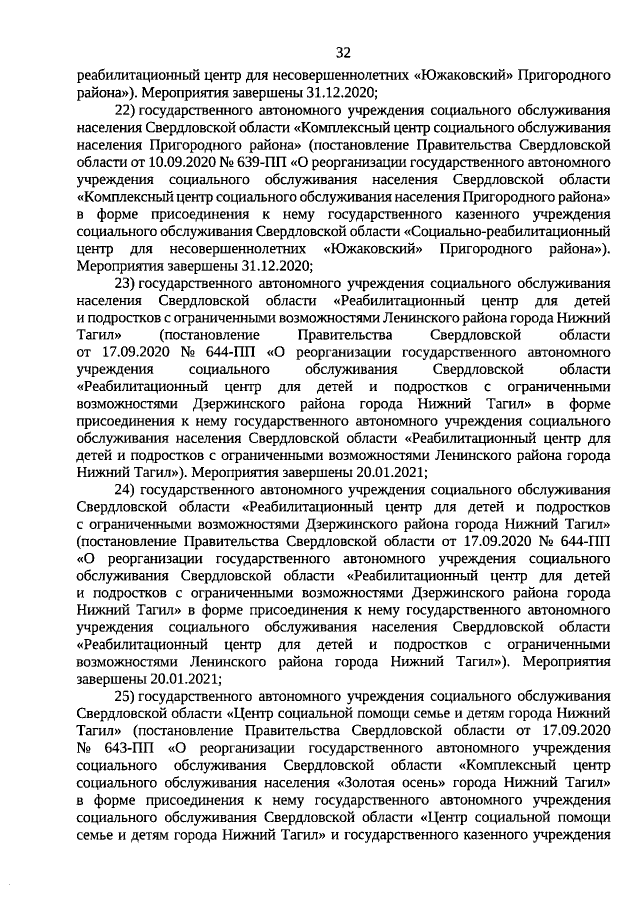 32

реабилитационный центр для несовершеннолетних «Южаковский» Пригородного района»). Мероприятия завершены 31.12.2020;

22) государственного автономного учреждения социального обслуживания населения Свердловской области «Комплексный центр социального обслуживания населения Пригородного района» (постановление Правительства Свердловской области от 10.09.2020 № 639-ПП «О реорганизации государственного автономного учреждения социального обслуживания населения Свердловской области «Комплексный центр социального обслуживания населения Пригородного района» в форме присоединения к нему государственного казенного учреждения социального обслуживания Свердловской области «Социально-реабилитационный центр для несовершеннолетних «Южаковский» Пригородного района»). Мероприятия завершены 31.12.2020;

23) государственного автономного учреждения социального обслуживания населения Свердловской области «Реабилитационный центр для детей и подростков с ограниченными возможностями Ленинского района города Нижний Тагил» (постановление Правительства Свердловской области от 17.09.2020 № 644-ПП «О реорганизации государственного автономного учреждения социального обслуживания Свердловской области «Реабилитационный центр для детей и подростков с ограниченными возможностями Дзержинского района города Нижний Тагил» в форме присоединения к нему государственного автономного учреждения социального обслуживания населения Свердловской области «Реабилитационный центр для детей и подростков с ограниченными возможностями Ленинского района города Нижний Тагил»). Мероприятия завершены 20.01.2021;

24) государственного автономного учреждения социального обслуживания Свердловской области «Реабилитационный центр для детей и подростков с ограниченными возможностями Дзержинского района города Нижний Тагил» (постановление Правительства Свердловской области от 17.09.2020 № 644-ПП «О реорганизации государственного автономного учреждения социального обслуживания Свердловской области «Реабилитационный центр для детей и подростков с ограниченными возможностями Дзержинского района города Нижний Тагил» в форме присоединения к нему государственного автономного учреждения социального обслуживания населения Свердловской области «Реабилитационный центр для детей и подростков с ограниченными возможностями Ленинского района города Нижний Тагил»). Мероприятия завершены 20.01.2021;

25) государственного автономного учреждения социального обслуживания Свердловской области «Центр социальной помощи семье и детям города Нижний Тагил» (постановление Правительства Свердловской области от 17.09.2020 № 643-ПП «О реорганизации государственного автономного учреждения социального обслуживания Свердловской области «Комплексный центр социального обслуживания населения «Золотая осень» города Нижний Тагил» в форме присоединения к нему государственного автономного учреждения социального обслуживания Свердловской области «Центр социальной помощи семье и детям города Нижний Тагил» и государственного казенного учреждения